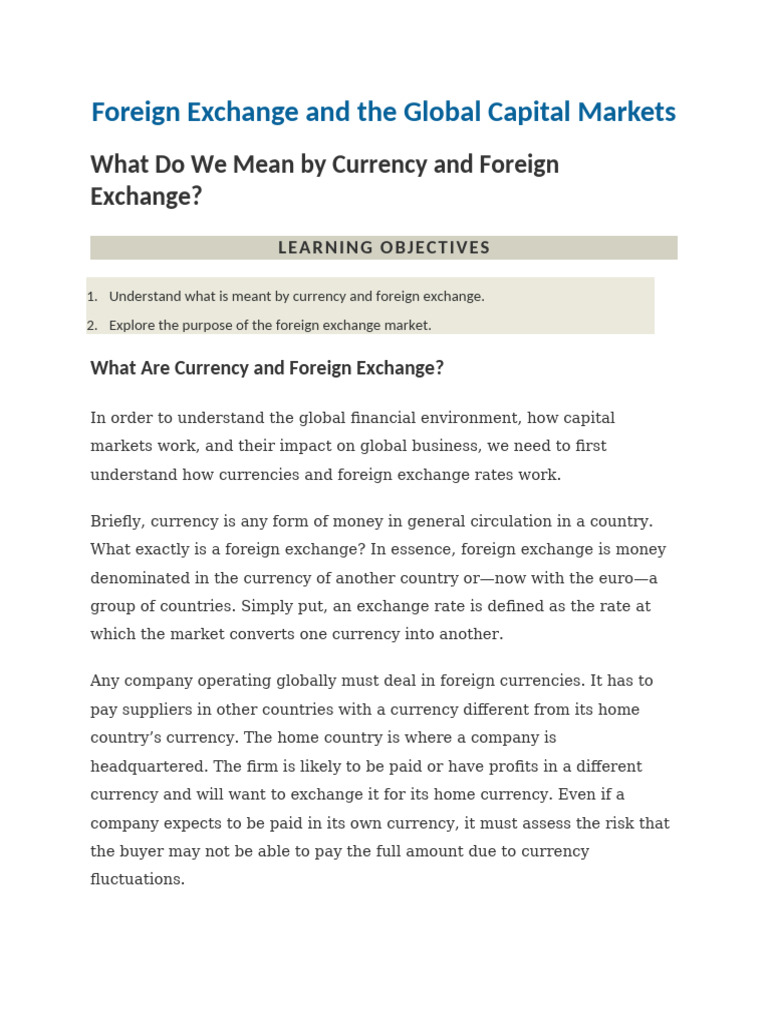 Foreign Exchange and the Global Capital Markets

What Do We Mean by Currency and Foreign Exchange?

LEARNING OBJECTIVES

1. Understand what is meant by currency and foreign exchange.
2. Explore the purpose of the foreign exchange market.

What Are Currency and Foreign Exchange?

In order to understand the global financial environment, how capital markets work, and their impact on global business, we need to first understand how currencies and foreign exchange rates work.

Briefly, currency is any form of money in general circulation in a country. What exactly is a foreign exchange? In essence, foreign exchange is money denominated in the currency of another country or—now with the euro—a group of countries. Simply put, an exchange rate is defined as the rate at which the market converts one currency into another.

Any company operating globally must deal in foreign currencies. It has to pay suppliers in other countries with a currency different from its home country's currency. The home country is where a company is headquartered. The firm is likely to be paid or have profits in a different currency and will want to exchange it for its home currency. Even if a company expects to be paid in its own currency, it must assess the risk that the buyer may not be able to pay the full amount due to currency fluctuations.